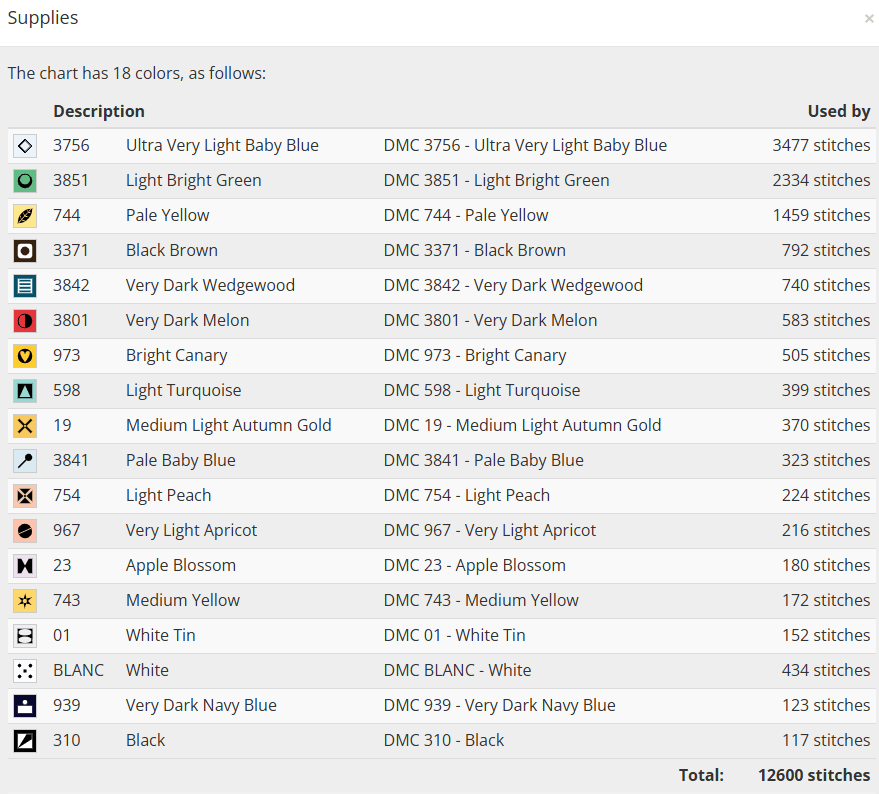 Supplies

×

The chart has 18 colors, as follows:

| | Description | | | Used by |
|---|---|---|---|---|
| | 3756 | Ultra Very Light Baby Blue | DMC 3756 - Ultra Very Light Baby Blue | 3477 stitches |
| | 3851 | Light Bright Green | DMC 3851 - Light Bright Green | 2334 stitches |
| | 744 | Pale Yellow | DMC 744 - Pale Yellow | 1459 stitches |
| | 3371 | Black Brown | DMC 3371 - Black Brown | 792 stitches |
| | 3842 | Very Dark Wedgewood | DMC 3842 - Very Dark Wedgewood | 740 stitches |
| | 3801 | Very Dark Melon | DMC 3801 - Very Dark Melon | 583 stitches |
| | 973 | Bright Canary | DMC 973 - Bright Canary | 505 stitches |
| | 598 | Light Turquoise | DMC 598 - Light Turquoise | 399 stitches |
| | 19 | Medium Light Autumn Gold | DMC 19 - Medium Light Autumn Gold | 370 stitches |
| | 3841 | Pale Baby Blue | DMC 3841 - Pale Baby Blue | 323 stitches |
| | 754 | Light Peach | DMC 754 - Light Peach | 224 stitches |
| | 967 | Very Light Apricot | DMC 967 - Very Light Apricot | 216 stitches |
| | 23 | Apple Blossom | DMC 23 - Apple Blossom | 180 stitches |
| | 743 | Medium Yellow | DMC 743 - Medium Yellow | 172 stitches |
| | 01 | White Tin | DMC 01 - White Tin | 152 stitches |
| | BLANC | White | DMC BLANC - White | 434 stitches |
| | 939 | Very Dark Navy Blue | DMC 939 - Very Dark Navy Blue | 123 stitches |
| | 310 | Black | DMC 310 - Black | 117 stitches |
| | | | Total: | 12600 stitches |